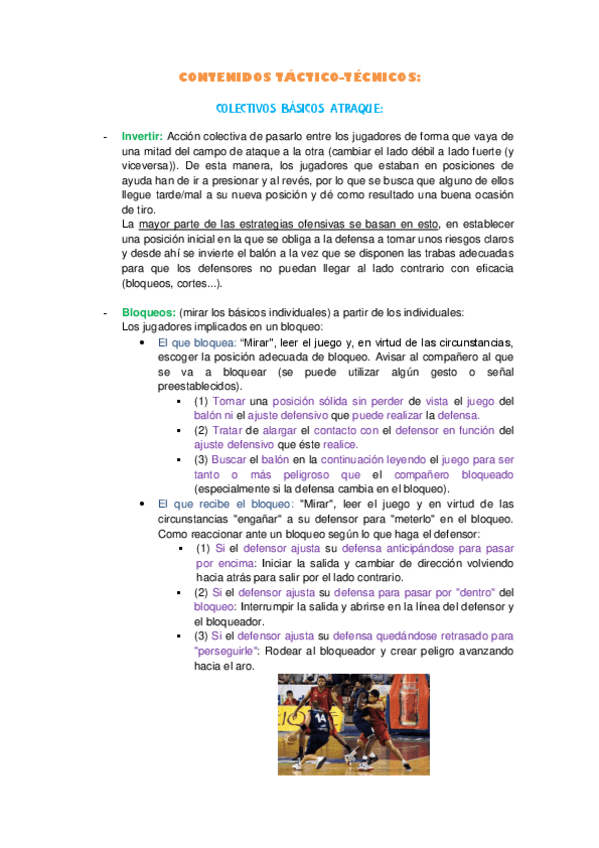 CONTENIDOS TÁCTICO-TÉCNICOS:

COLECTIVOS BÁSICOS ATAQUE:

- Invertir: Acción colectiva de pasarlo entre los jugadores de forma que vaya de una mitad del campo de ataque a la otra (cambiar el lado débil a lado fuerte (y viceversa)). De esta manera, los jugadores que estaban en posiciones de ayuda han de ir a presionar y al revés, por lo que se busca que alguno de ellos llegue tarde/mal a su nueva posición y dé como resultado una buena ocasión de tiro.
La mayor parte de las estrategias ofensivas se basan en esto, en establecer una posición inicial en la que se obliga a la defensa a tomar unos riesgos claros y desde ahí se invierte el balón a la vez que se disponen las trabas adecuadas para que los defensores no puedan llegar al lado contrario con eficacia (bloqueos, cortes...).

- Bloqueos: (mirar los básicos individuales) a partir de los individuales:
Los jugadores implicados en un bloqueo:
• El que bloquea: "Mirar", leer el juego y, en virtud de las circunstancias, escoger la posición adecuada de bloqueo. Avisar al compañero al que se va a bloquear (se puede utilizar algún gesto o señal preestablecidos).
▪ (1) Tomar una posición sólida sin perder de vista el juego del balón ni el ajuste defensivo que puede realizar la defensa.
▪ (2) Tratar de alargar el contacto con el defensor en función del ajuste defensivo que éste realice.
▪ (3) Buscar el balón en la continuación leyendo el juego para ser tanto o más peligroso que el compañero bloqueado (especialmente si la defensa cambia en el bloqueo).
• El que recibe el bloqueo: "Mirar", leer el juego y en virtud de las circunstancias "engañar" a su defensor para "meterlo" en el bloqueo. Como reaccionar ante un bloqueo según lo que haga el defensor:
▪ (1) Si el defensor ajusta su defensa anticipándose para pasar por encima: Iniciar la salida y cambiar de dirección volviendo hacia atrás para salir por el lado contrario.
▪ (2) Si el defensor ajusta su defensa para pasar por "dentro" del bloqueo: Interrumpir la salida y abrirse en la línea del defensor y el bloqueador.
▪ (3) Si el defensor ajusta su defensa quedándose retrasado para "perseguirle": Rodear al bloqueador y crear peligro avanzando hacia el aro.

14